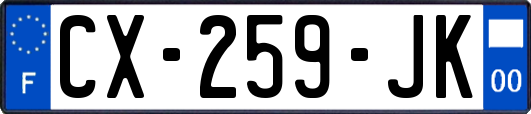 F
CX-259-JK
00